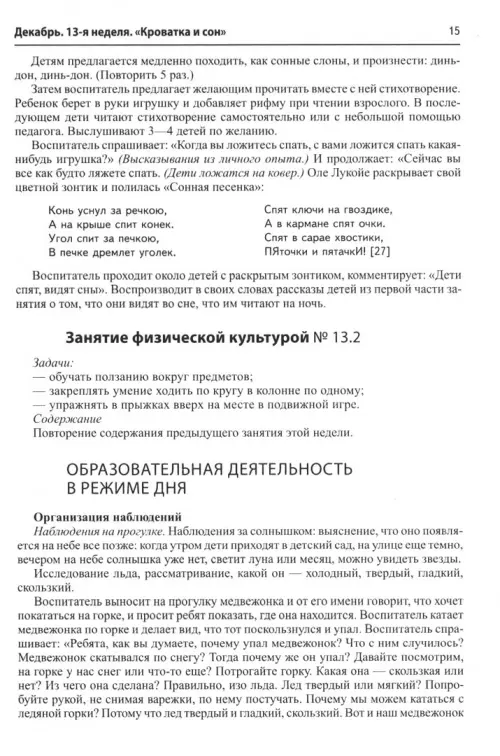 Декабрь. 13-я неделя. «Кроватка и сон» 15

Детям предлагается медленно походить, как сонные слоны, и произнести: динь-дон, динь-дон. (Повторить 5 раз.)

Затем воспитатель предлагает желающим прочитать вместе с ней стихотворение. Ребенок берет в руки игрушку и добавляет рифму при чтении взрослого. В последующем дети читают стихотворение самостоятельно или с небольшой помощью педагога. Выслушивают 3—4 детей по желанию.

Воспитатель спрашивает: «Когда вы ложитесь спать, с вами ложится спать какая-нибудь игрушка?» (Высказывания из личного опыта.) И продолжает: «Сейчас вы все как будто ляжете спать. (Дети ложатся на ковер.) Оле Лукойе раскрывает свой цветной зонтик и полилась «Сонная песенка»:

Конь уснул за речкою,
А на крыше спит конек.
Угол спит за печкою,
В печке дремлет уголек.

Спят ключи на гвоздике,
А в кармане спят очки.
Спят в сарае хвостики,
ПЯточки и пятачкИ! [27]

Воспитатель проходит около детей с раскрытым зонтиком, комментирует: «Дети спят, видят сны». Воспроизводит в своих словах рассказы детей из первой части занятия о том, что они видят во сне, что им читают на ночь.

Занятие физической культурой № 13.2

Задачи:
— обучать ползанию вокруг предметов;
— закреплять умение ходить по кругу в колонне по одному;
— упражнять в прыжках вверх на месте в подвижной игре.
Содержание
Повторение содержания предыдущего занятия этой недели.

ОБРАЗОВАТЕЛЬНАЯ ДЕЯТЕЛЬНОСТЬ В РЕЖИМЕ ДНЯ

Организация наблюдений
Наблюдения на прогулке. Наблюдения за солнышком: выяснение, что оно появляется на небе все позже: когда утром дети приходят в детский сад, на улице еще темно, вечером на небе солнышка уже нет, светит луна или месяц, можно увидеть звезды.

Исследование льда, рассматривание, какой он — холодный, твердый, гладкий, скользкий.

Воспитатель выносит на прогулку медвежонка и от его имени говорит, что хочет покататься на горке, и просит ребят показать, где она находится. Воспитатель катает медвежонка по горке и делает вид, что тот поскользнулся и упал. Воспитатель спрашивает: «Ребята, как вы думаете, почему упал медвежонок? Что с ним случилось? Медвежонок скатывался по снегу? Тогда почему же он упал? Давайте посмотрим, на горке у нас снег или что-то еще? Потрогайте горку. Какая она — скользкая или нет? Из чего она сделана? Правильно, изо льда. Лед твердый или мягкий? Попробуйте рукой, не снимая варежки, по нему постучать. Почему мы можем кататься с ледяной горки? Потому что лед твердый и гладкий, скользкий. Вот и наш медвежонок